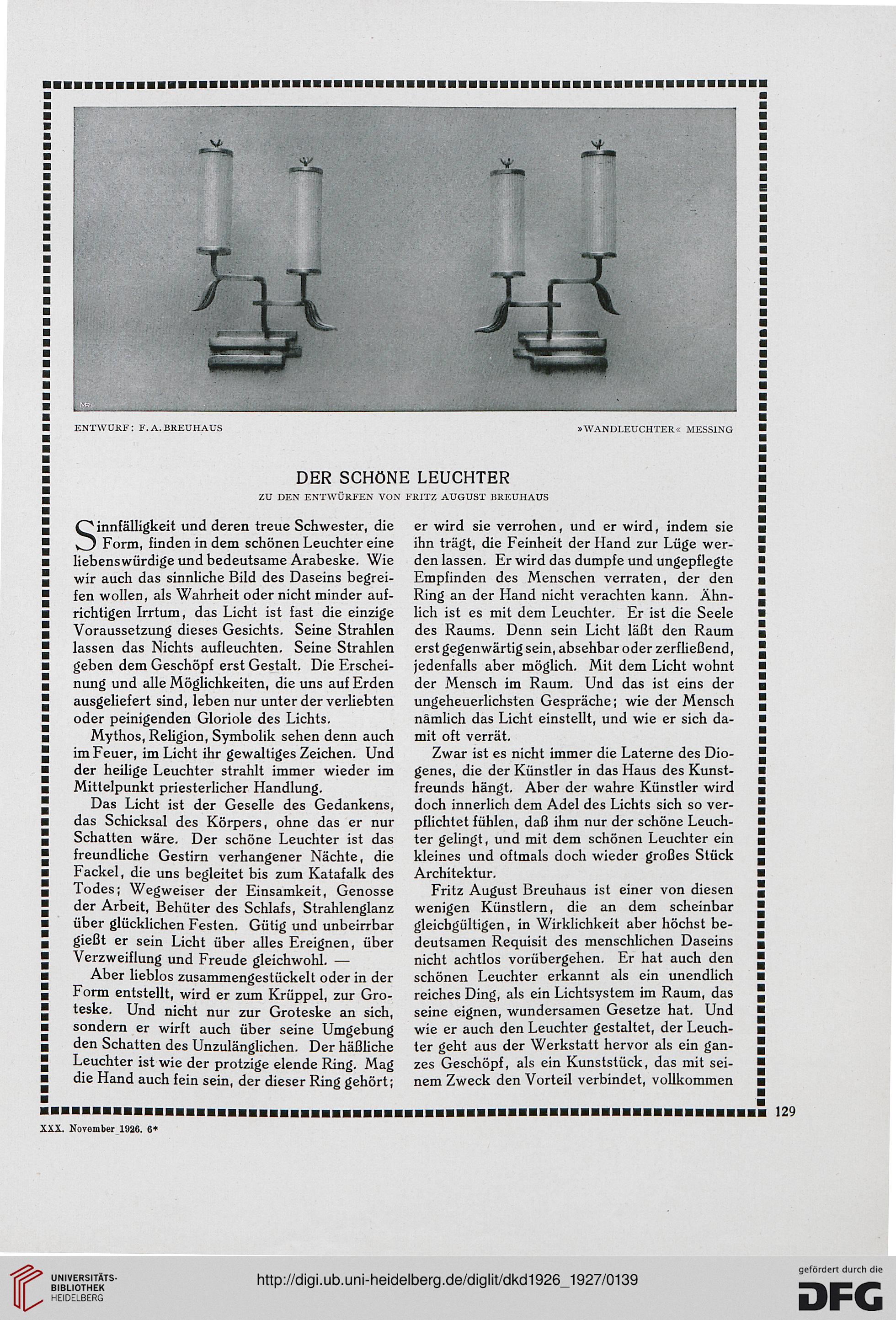 ENTWURF: F. A. BREUHAUS

»WANDLEUCHTER« MESSING

DER SCHÖNE LEUCHTER

ZU DEN ENTWÜRFEN VON FRITZ AUGUST BREUHAUS

Sinnfälligkeit und deren treue Schwester, die Form, finden in dem schönen Leuchter eine liebenswürdige und bedeutsame Arabeske. Wie wir auch das sinnliche Bild des Daseins begreifen wollen, als Wahrheit oder nicht minder aufrichtigen Irrtum, das Licht ist fast die einzige Voraussetzung dieses Gesichts. Seine Strahlen lassen das Nichts aufleuchten. Seine Strahlen geben dem Geschöpf erst Gestalt. Die Erscheinung und alle Möglichkeiten, die uns auf Erden ausgeliefert sind, leben nur unter der verliebten oder peinigenden Gloriole des Lichts.

Mythos, Religion, Symbolik sehen denn auch im Feuer, im Licht ihr gewaltiges Zeichen. Und der heilige Leuchter strahlt immer wieder im Mittelpunkt priesterlicher Handlung.

Das Licht ist der Geselle des Gedankens, das Schicksal des Körpers, ohne das er nur Schatten wäre. Der schöne Leuchter ist das freundliche Gestirn verhangener Nächte, die Fackel, die uns begleitet bis zum Katafalk des Todes; Wegweiser der Einsamkeit, Genosse der Arbeit, Behüter des Schlafs, Strahlenglanz über glücklichen Festen. Gütig und unbeirrbar gießt er sein Licht über alles Ereignen, über Verzweiflung und Freude gleichwohl. —

Aber lieblos zusammengestückelt oder in der Form entstellt, wird er zum Krüppel, zur Groteske. Und nicht nur zur Groteske an sich, sondern er wirft auch über seine Umgebung den Schatten des Unzulänglichen. Der häßliche Leuchter ist wie der protzige elende Ring. Mag die Hand auch fein sein, der dieser Ring gehört; er wird sie verrohen, und er wird, indem sie ihn trägt, die Feinheit der Hand zur Lüge werden lassen. Er wird das dumpfe und ungepflegte Empfinden des Menschen verraten, der den Ring an der Hand nicht verachten kann. Ähnlich ist es mit dem Leuchter. Er ist die Seele des Raums. Denn sein Licht läßt den Raum erst gegenwärtig sein, absehbar oder zerfließend, jedenfalls aber möglich. Mit dem Licht wohnt der Mensch im Raum. Und das ist eins der ungeheuerlichsten Gespräche; wie der Mensch nämlich das Licht einstellt, und wie er sich damit oft verrät.

Zwar ist es nicht immer die Laterne des Diogenes, die der Künstler in das Haus des Kunstfreunds hängt. Aber der wahre Künstler wird doch innerlich dem Adel des Lichts sich so verpflichtet fühlen, daß ihm nur der schöne Leuchter gelingt, und mit dem schönen Leuchter ein kleines und oftmals doch wieder großes Stück Architektur.

Fritz August Breuhaus ist einer von diesen wenigen Künstlern, die an dem scheinbar gleichgültigen, in Wirklichkeit aber höchst bedeutsamen Requisit des menschlichen Daseins nicht achtlos vorübergehen. Er hat auch den schönen Leuchter erkannt als ein unendlich reiches Ding, als ein Lichtsystem im Raum, das seine eignen, wundersamen Gesetze hat. Und wie er auch den Leuchter gestaltet, der Leuchter geht aus der Werkstatt hervor als ein ganzes Geschöpf, als ein Kunststück, das mit seinem Zweck den Vorteil verbindet, vollkommen

129

XXX. November 1926. 6*

UNIVERSITÄTS-BIBLIOTHEK HEIDELBERG

http://digi.ub.uni-heidelberg.de/diglit/dkd1926_1927/0139

gefördert durch die DFG